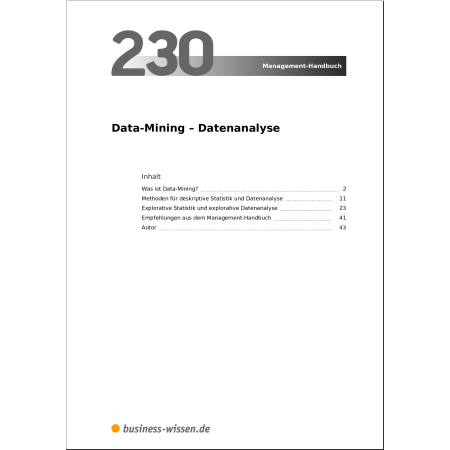 230

Management-Handbuch

Data-Mining – Datenanalyse

Inhalt

Was ist Data-Mining? 2
Methoden für deskriptive Statistik und Datenanalyse 11
Explorative Statistik und explorative Datenanalyse 23
Empfehlungen aus dem Management-Handbuch 41
Autor 43

business-wissen.de